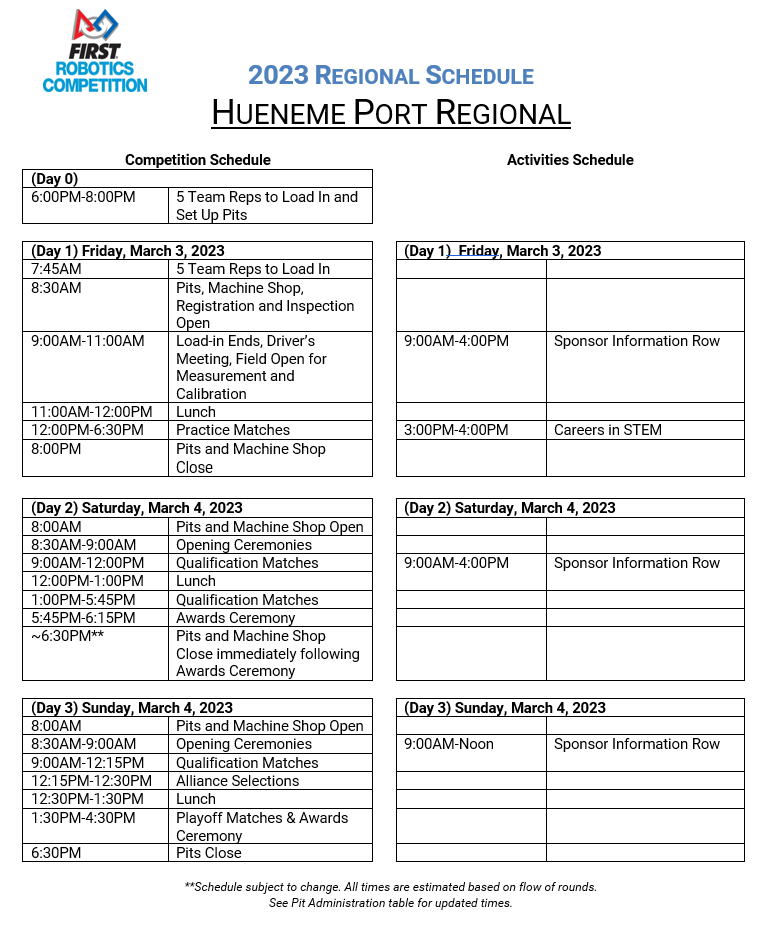 FIRST
ROBOTICS
COMPETITION

2023 REGIONAL SCHEDULE
HUENEME PORT REGIONAL

Competition Schedule

| (Day 0) | |
|---|---|
| 6:00PM-8:00PM | 5 Team Reps to Load In and Set Up Pits |

| (Day 1) Friday, March 3, 2023 | |
|---|---|
| 7:45AM | 5 Team Reps to Load In |
| 8:30AM | Pits, Machine Shop, Registration and Inspection Open |
| 9:00AM-11:00AM | Load-in Ends, Driver's Meeting, Field Open for Measurement and Calibration |
| 11:00AM-12:00PM | Lunch |
| 12:00PM-6:30PM | Practice Matches |
| 8:00PM | Pits and Machine Shop Close |

| (Day 2) Saturday, March 4, 2023 | |
|---|---|
| 8:00AM | Pits and Machine Shop Open |
| 8:30AM-9:00AM | Opening Ceremonies |
| 9:00AM-12:00PM | Qualification Matches |
| 12:00PM-1:00PM | Lunch |
| 1:00PM-5:45PM | Qualification Matches |
| 5:45PM-6:15PM | Awards Ceremony |
| ~6:30PM** | Pits and Machine Shop Close immediately following Awards Ceremony |

| (Day 3) Sunday, March 4, 2023 | |
|---|---|
| 8:00AM | Pits and Machine Shop Open |
| 8:30AM-9:00AM | Opening Ceremonies |
| 9:00AM-12:15PM | Qualification Matches |
| 12:15PM-12:30PM | Alliance Selections |
| 12:30PM-1:30PM | Lunch |
| 1:30PM-4:30PM | Playoff Matches & Awards Ceremony |
| 6:30PM | Pits Close |

Activities Schedule

| (Day 1) Friday, March 3, 2023 | |
|---|---|
| | |
| | |
| 9:00AM-4:00PM | Sponsor Information Row |
| | |
| 3:00PM-4:00PM | Careers in STEM |
| | |

| (Day 2) Saturday, March 4, 2023 | |
|---|---|
| | |
| | |
| 9:00AM-4:00PM | Sponsor Information Row |
| | |
| | |
| | |

| (Day 3) Sunday, March 4, 2023 | |
|---|---|
| | |
| 9:00AM-Noon | Sponsor Information Row |
| | |
| | |
| | |
| | |

**Schedule subject to change. All times are estimated based on flow of rounds. See Pit Administration table for updated times.